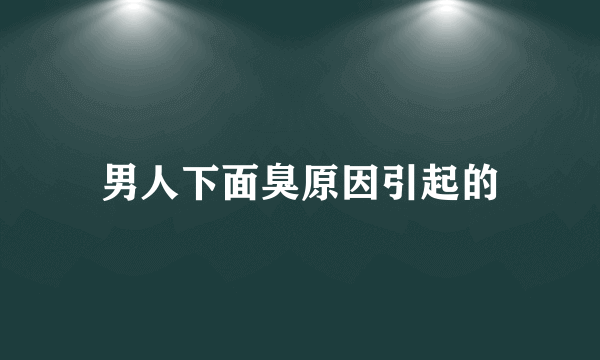 男人下面臭原因引起的